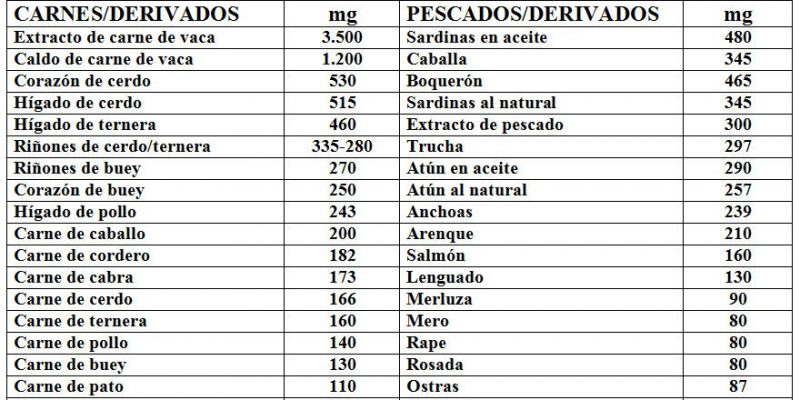 | CARNES/DERIVADOS | mg | PESCADOS/DERIVADOS | mg |
|---|---|---|---|
| Extracto de carne de vaca | 3.500 | Sardinas en aceite | 480 |
| Caldo de carne de vaca | 1.200 | Caballa | 345 |
| Corazón de cerdo | 530 | Boquerón | 465 |
| Hígado de cerdo | 515 | Sardinas al natural | 345 |
| Hígado de ternera | 460 | Extracto de pescado | 300 |
| Riñones de cerdo/ternera | 335-280 | Trucha | 297 |
| Riñones de buey | 270 | Atún en aceite | 290 |
| Corazón de buey | 250 | Atún al natural | 257 |
| Hígado de pollo | 243 | Anchoas | 239 |
| Carne de caballo | 200 | Arenque | 210 |
| Carne de cordero | 182 | Salmón | 160 |
| Carne de cabra | 173 | Lenguado | 130 |
| Carne de cerdo | 166 | Merluza | 90 |
| Carne de ternera | 160 | Mero | 80 |
| Carne de pollo | 140 | Rape | 80 |
| Carne de buey | 130 | Rosada | 80 |
| Carne de pato | 110 | Ostras | 87 |